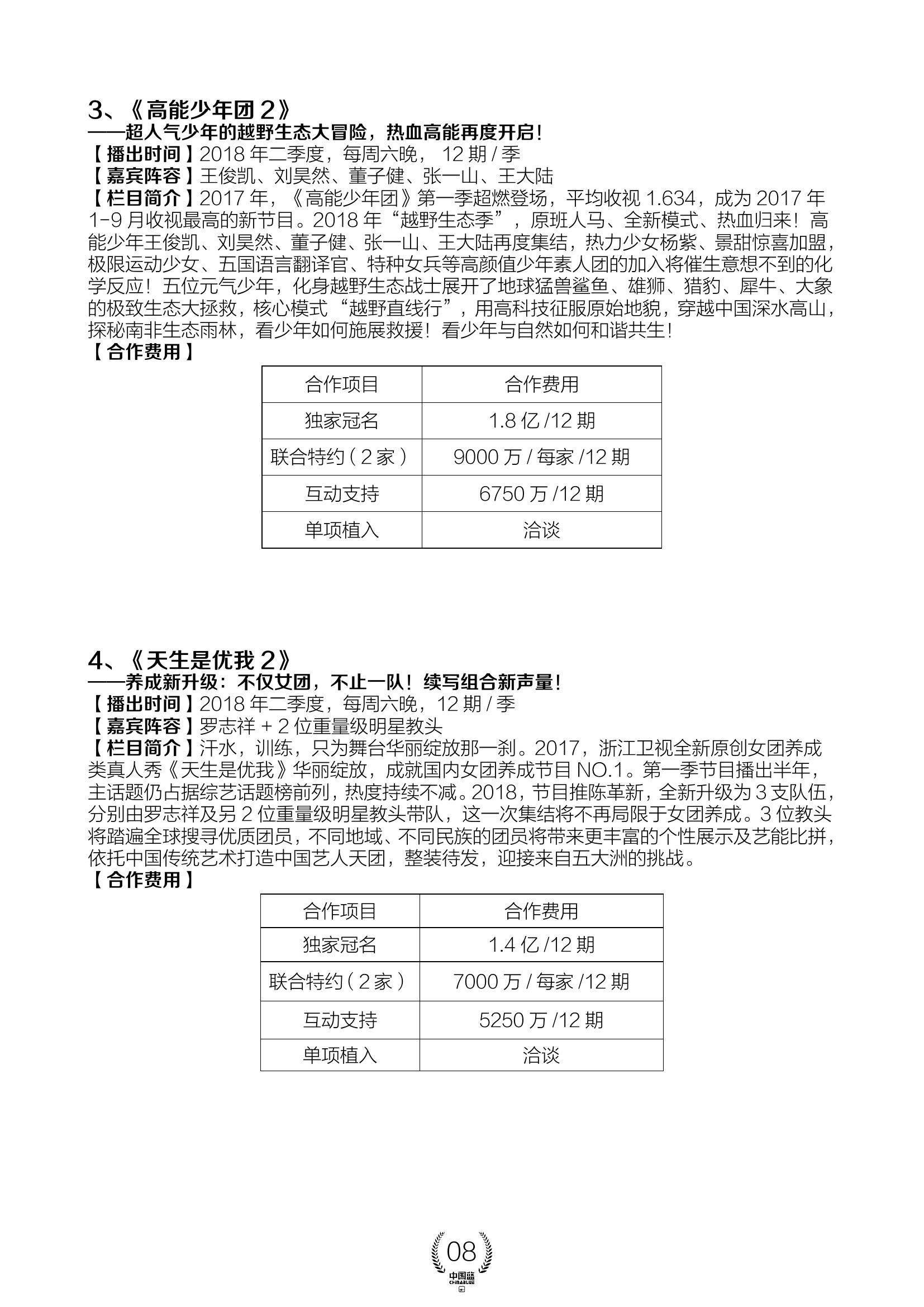 3、《高能少年团 2》
——超人气少年的越野生态大冒险，热血高能再度开启！
【播出时间】2018 年二季度，每周六晚， 12 期 / 季
【嘉宾阵容】王俊凯、刘昊然、董子健、张一山、王大陆
【栏目简介】2017 年，《高能少年团》第一季超燃登场，平均收视 1.634，成为 2017 年 1-9 月收视最高的新节目。2018 年“越野生态季”，原班人马、全新模式、热血归来！高能少年王俊凯、刘昊然、董子健、张一山、王大陆再度集结，热力少女杨紫、景甜惊喜加盟，极限运动少女、五国语言翻译官、特种女兵等高颜值少年素人团的加入将催生意想不到的化学反应！五位元气少年，化身越野生态战士展开了地球猛兽鲨鱼、雄狮、猎豹、犀牛、大象的极致生态大拯救，核心模式“越野直线行”，用高科技征服原始地貌，穿越中国深水高山，探秘南非生态雨林，看少年如何施展救援！看少年与自然如何和谐共生！
【合作费用】

| 合作项目 | 合作费用 |
|---|---|
| 独家冠名 | 1.8 亿 /12 期 |
| 联合特约（2 家） | 9000 万 / 每家 /12 期 |
| 互动支持 | 6750 万 /12 期 |
| 单项植入 | 洽谈 |

4、《天生是优我 2》
——养成新升级：不仅女团，不止一队！续写组合新声量！
【播出时间】2018 年二季度，每周六晚，12 期 / 季
【嘉宾阵容】罗志祥 + 2 位重量级明星教头
【栏目简介】汗水，训练，只为舞台华丽绽放那一刹。2017，浙江卫视全新原创女团养成类真人秀《天生是优我》华丽绽放，成就国内女团养成节目 NO.1。第一季节目播出半年，主话题仍占据综艺话题榜前列，热度持续不减。2018，节目推陈革新，全新升级为 3 支队伍，分别由罗志祥及另 2 位重量级明星教头带队，这一次集结将不再局限于女团养成。3 位教头将踏遍全球搜寻优质团员，不同地域、不同民族的团员将带来更丰富的个性展示及艺能比拼，依托中国传统艺术打造中国艺人天团，整装待发，迎接来自五大洲的挑战。
【合作费用】

| 合作项目 | 合作费用 |
|---|---|
| 独家冠名 | 1.4 亿 /12 期 |
| 联合特约（2 家） | 7000 万 / 每家 /12 期 |
| 互动支持 | 5250 万 /12 期 |
| 单项植入 | 洽谈 |

08
中国蓝
CHINABLUE